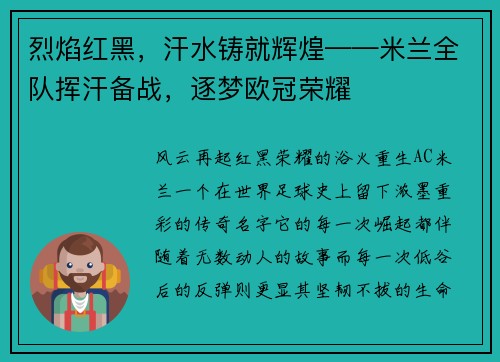 烈焰红黑，汗水铸就辉煌——米兰全队挥汗备战，逐梦欧冠荣耀

风云再起红黑荣耀的浴火重生AC米兰一个在世界足球史上留下浓墨重彩的传奇名字它的每一次崛起都伴随着无数动人的故事而每一次低谷后的反弹则更显其坚韧不拔的生命